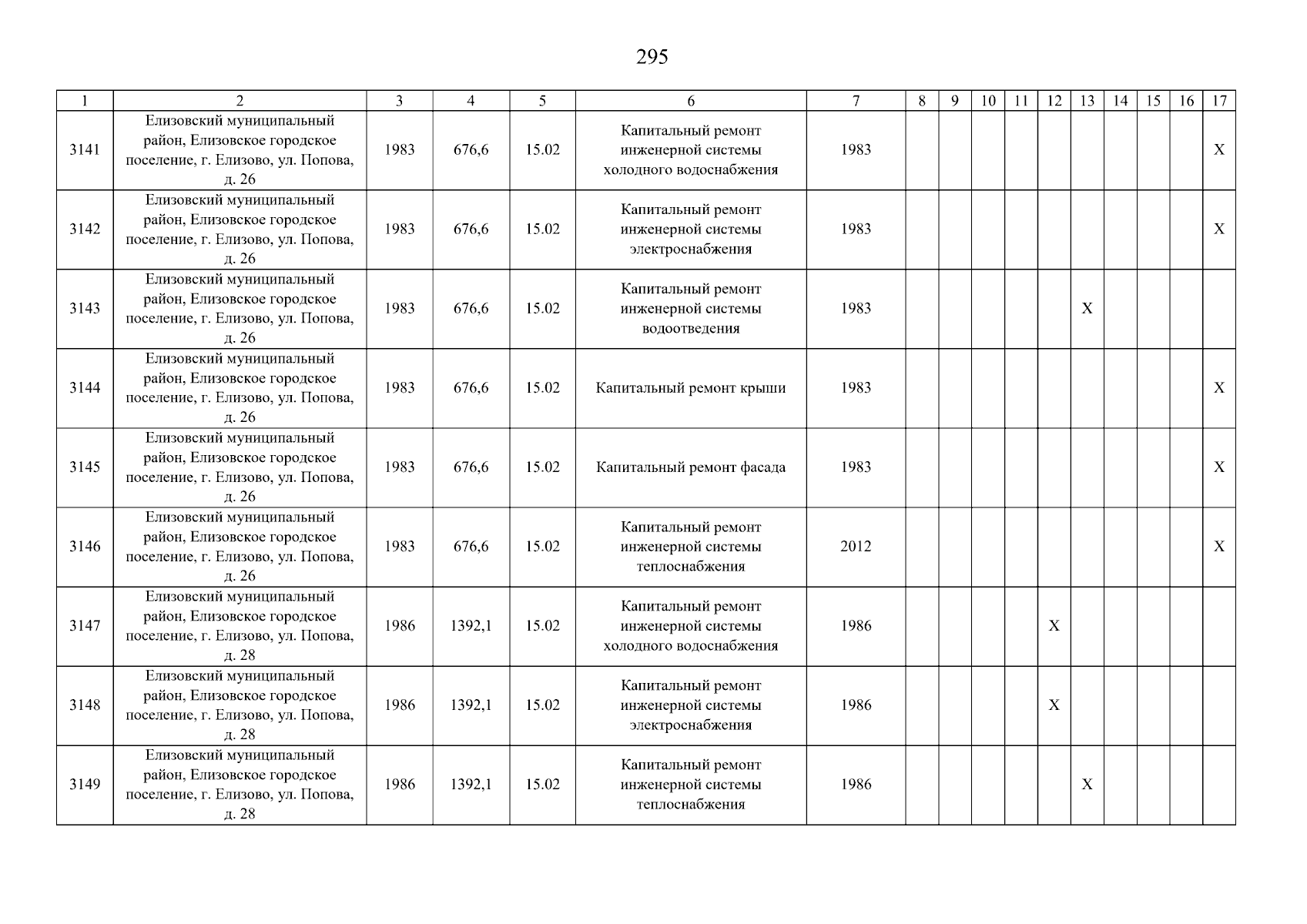 295

| 1 | 2 | 3 | 4 | 5 | 6 | 7 | 8 | 9 | 10 | 11 | 12 | 13 | 14 | 15 | 16 | 17 |
|---|---|---|---|---|---|---|---|---|---|---|---|---|---|---|---|---|
| 3141 | Елизовский муниципальный район, Елизовское городское поселение, г. Елизово, ул. Попова, д. 26 | 1983 | 676,6 | 15.02 | Капитальный ремонт инженерной системы холодного водоснабжения | 1983 | | | | | | | | | | X |
| 3142 | Елизовский муниципальный район, Елизовское городское поселение, г. Елизово, ул. Попова, д. 26 | 1983 | 676,6 | 15.02 | Капитальный ремонт инженерной системы электроснабжения | 1983 | | | | | | | | | | X |
| 3143 | Елизовский муниципальный район, Елизовское городское поселение, г. Елизово, ул. Попова, д. 26 | 1983 | 676,6 | 15.02 | Капитальный ремонт инженерной системы водоотведения | 1983 | | | | | | X | | | | |
| 3144 | Елизовский муниципальный район, Елизовское городское поселение, г. Елизово, ул. Попова, д. 26 | 1983 | 676,6 | 15.02 | Капитальный ремонт крыши | 1983 | | | | | | | | | | X |
| 3145 | Елизовский муниципальный район, Елизовское городское поселение, г. Елизово, ул. Попова, д. 26 | 1983 | 676,6 | 15.02 | Капитальный ремонт фасада | 1983 | | | | | | | | | | X |
| 3146 | Елизовский муниципальный район, Елизовское городское поселение, г. Елизово, ул. Попова, д. 26 | 1983 | 676,6 | 15.02 | Капитальный ремонт инженерной системы теплоснабжения | 2012 | | | | | | | | | | X |
| 3147 | Елизовский муниципальный район, Елизовское городское поселение, г. Елизово, ул. Попова, д. 28 | 1986 | 1392,1 | 15.02 | Капитальный ремонт инженерной системы холодного водоснабжения | 1986 | | | | | X | | | | | |
| 3148 | Елизовский муниципальный район, Елизовское городское поселение, г. Елизово, ул. Попова, д. 28 | 1986 | 1392,1 | 15.02 | Капитальный ремонт инженерной системы электроснабжения | 1986 | | | | | X | | | | | |
| 3149 | Елизовский муниципальный район, Елизовское городское поселение, г. Елизово, ул. Попова, д. 28 | 1986 | 1392,1 | 15.02 | Капитальный ремонт инженерной системы теплоснабжения | 1986 | | | | | | X | | | | |